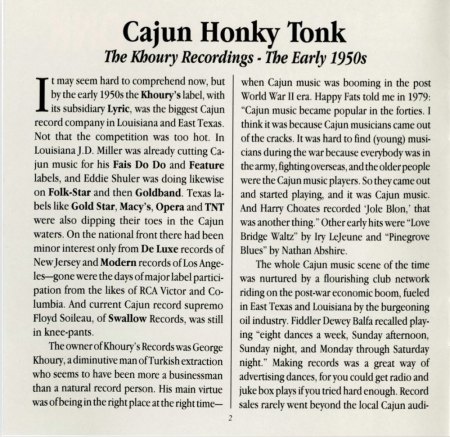 Cajun Honky Tonk

The Khoury Recordings - The Early 1950s

It may seem hard to comprehend now, but by the early 1950s the Khoury's label, with its subsidiary Lyric, was the biggest Cajun record company in Louisiana and East Texas. Not that the competition was too hot. In Louisiana J.D. Miller was already cutting Cajun music for his Fais Do Do and Feature labels, and Eddie Shuler was doing likewise on Folk-Star and then Goldband. Texas labels like Gold Star, Macy's, Opera and TNT were also dipping their toes in the Cajun waters. On the national front there had been minor interest only from De Luxe records of New Jersey and Modern records of Los Angeles—gone were the days of major label participation from the likes of RCA Victor and Columbia. And current Cajun record supremo Floyd Soileau, of Swallow Records, was still in knee-pants.

The owner of Khoury's Records was George Khoury, a diminutive man of Turkish extraction who seems to have been more a businessman than a natural record person. His main virtue was of being in the right place at the right time—when Cajun music was booming in the post World War II era. Happy Fats told me in 1979: "Cajun music became popular in the forties. I think it was because Cajun musicians came out of the cracks. It was hard to find (young) musicians during the war because everybody was in the army, fighting overseas, and the older people were the Cajun music players. So they came out and started playing, and it was Cajun music. And Harry Choates recorded 'Jole Blon,' that was another thing." Other early hits were "Love Bridge Waltz" by Iry LeJeune and "Pinegrove Blues" by Nathan Abshire.

The whole Cajun music scene of the time was nurtured by a flourishing club network riding on the post-war economic boom, fueled in East Texas and Louisiana by the burgeoning oil industry. Fiddler Dewey Balfa recalled playing "eight dances a week, Sunday afternoon, Sunday night, and Monday through Saturday night." Making records was a great way of advertising dances, for you could get radio and juke box plays if you tried hard enough. Record sales rarely went beyond the local Cajun audi-

2